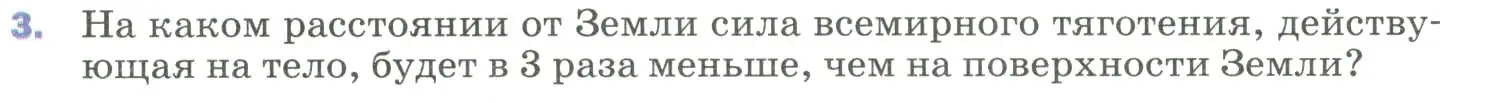 3. На каком расстоянии от Земли сила всемирного тяготения, действующая на тело, будет в 3 раза меньше, чем на поверхности Земли?